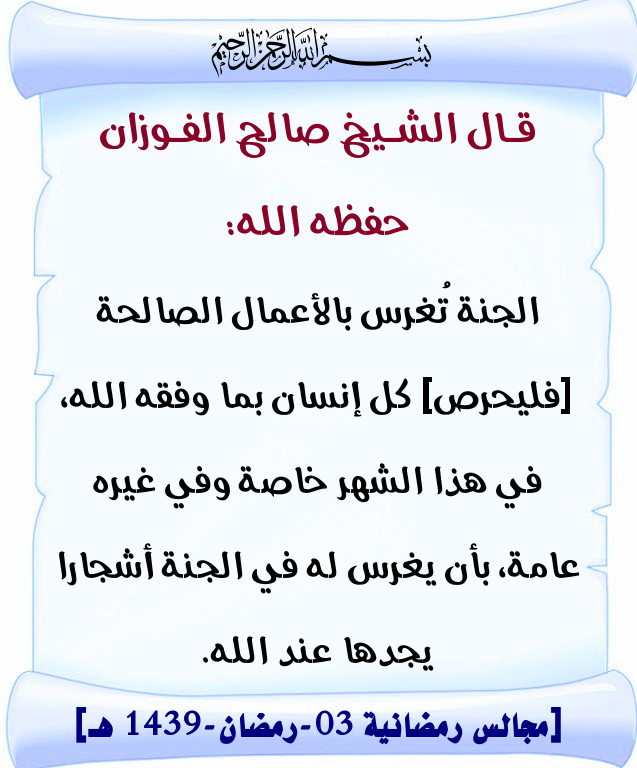 بسم الله الرحمن الرحيم

قال الشيخ صالح الفوزان حفظه الله:

الجنة تُغرس بالأعمال الصالحة [فليحرص] كل إنسان بما وفقه الله، في هذا الشهر خاصة وفي غيره عامة، بأن يغرس له في الجنة أشجارا يجدها عند الله.

[مجالس رمضانية 03-رمضان-1439 هـ]